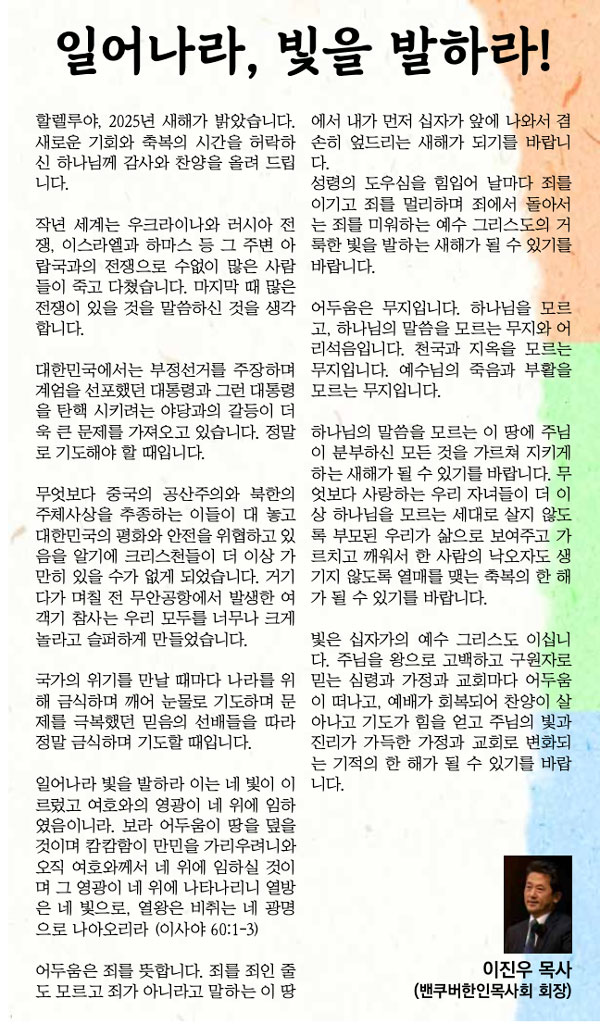 일어나라, 빛을 발하라!

할렐루야, 2025년 새해가 밝았습니다. 새로운 기회와 축복의 시간을 허락하신 하나님께 감사와 찬양을 올려 드립니다.

작년 세계는 우크라이나와 러시아 전쟁, 이스라엘과 하마스 등 그 주변 아랍국과의 전쟁으로 수없이 많은 사람들이 죽고 다쳤습니다. 마지막 때 많은 전쟁이 있을 것을 말씀하신 것을 생각합니다.

대한민국에서는 부정선거를 주장하며 계엄을 선포했던 대통령과 그런 대통령을 탄핵 시키려는 야당과의 갈등이 더욱 큰 문제를 가져오고 있습니다. 정말로 기도해야 할 때입니다.

무엇보다 중국의 공산주의와 북한의 주체사상을 추종하는 이들이 대 놓고 대한민국의 평화와 안전을 위협하고 있음을 알기에 크리스천들이 더 이상 가만히 있을 수가 없게 되었습니다. 거기다가 며칠 전 무안공항에서 발생한 여객기 참사는 우리 모두를 너무나 크게 놀라고 슬퍼하게 만들었습니다.

국가의 위기를 만날 때마다 나라를 위해 금식하며 깨어 눈물로 기도하며 문제를 극복했던 믿음의 선배들을 따라 정말 금식하며 기도할 때입니다.

일어나라 빛을 발하라 이는 네 빛이 이르렀고 여호와의 영광이 네 위에 임하였음이니라. 보라 어두움이 땅을 덮을 것이며 캄캄함이 만민을 가리우려니와 오직 여호와께서 네 위에 임하실 것이며 그 영광이 네 위에 나타나리니 열방은 네 빛으로, 열왕은 비취는 네 광명으로 나아오리라 (이사야 60:1-3)

어두움은 죄를 뜻합니다. 죄를 죄인 줄도 모르고 죄가 아니라고 말하는 이 땅에서 내가 먼저 십자가 앞에 나와서 겸손히 엎드리는 새해가 되기를 바랍니다.

성령의 도우심을 힘입어 날마다 죄를 이기고 죄를 멀리하며 죄에서 돌아서는 죄를 미워하는 예수 그리스도의 거룩한 빛을 발하는 새해가 될 수 있기를 바랍니다.

어두움은 무지입니다. 하나님을 모르고, 하나님의 말씀을 모르는 무지와 어리석음입니다. 천국과 지옥을 모르는 무지입니다. 예수님의 죽음과 부활을 모르는 무지입니다.

하나님의 말씀을 모르는 이 땅에 주님이 분부하신 모든 것을 가르쳐 지키게 하는 새해가 될 수 있기를 바랍니다. 무엇보다 사랑하는 우리 자녀들이 더 이상 하나님을 모르는 세대로 살지 않도록 부모된 우리가 삶으로 보여주고 가르치고 깨워서 한 사람의 낙오자도 생기지 않도록 열매를 맺는 축복의 한 해가 될 수 있기를 바랍니다.

빛은 십자가의 예수 그리스도 이십니다. 주님을 왕으로 고백하고 구원자로 믿는 심령과 가정과 교회마다 어두움이 떠나고, 예배가 회복되어 찬양이 살아나고 기도가 힘을 얻고 주님의 빛과 진리가 가득한 가정과 교회로 변화되는 기적의 한 해가 될 수 있기를 바랍니다.

이진우 목사
(밴쿠버한인목사회 회장)